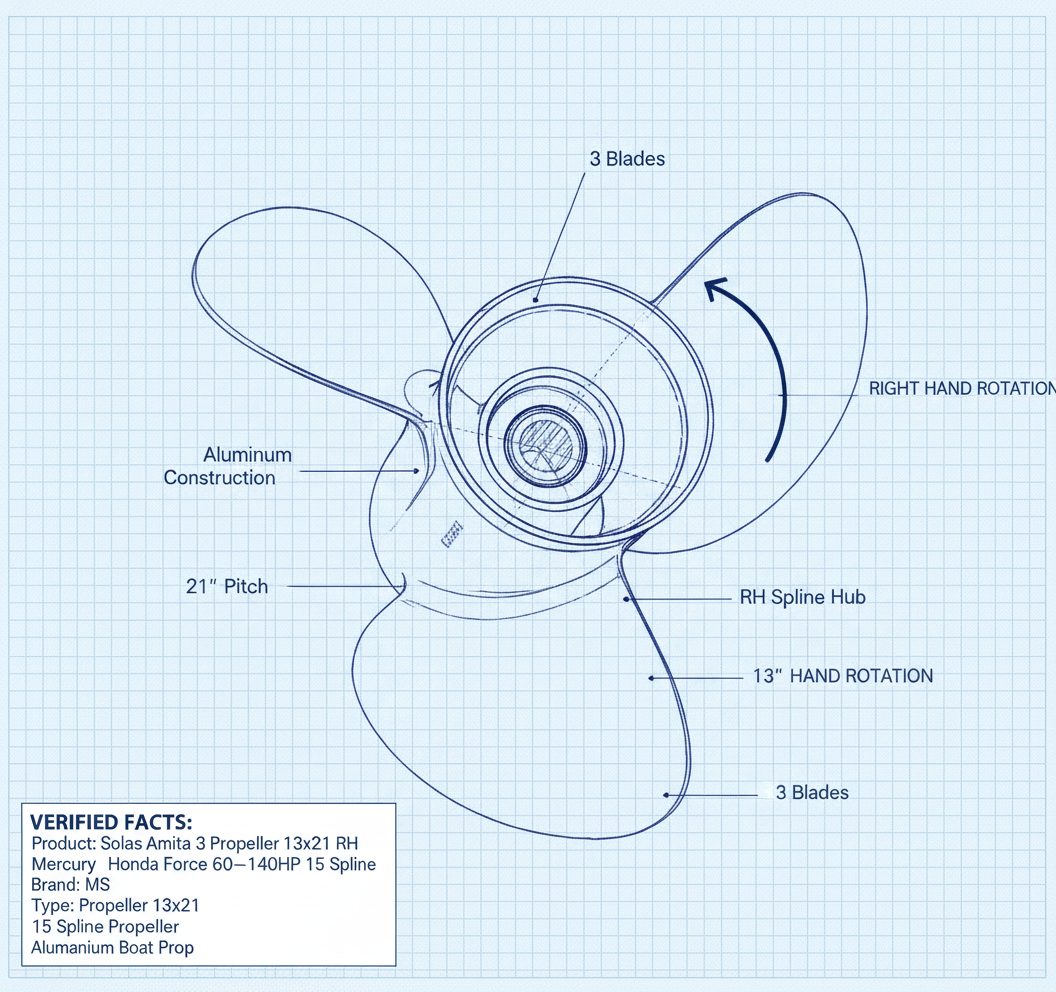 3 Blades

RIGHT HAND ROTATION

Aluminum Construction

21" Pitch

RH Spline Hub

13" HAND ROTATION

3 Blades

VERIFIED FACTS:
Product: Solas Amita 3 Propeller 13x21 RH
Mercury Honda Force 60—140HP 15 Spline
Brand: MS
Type: Propeller 13x21
15 Spline Propeller
Alumanium Boat Prop